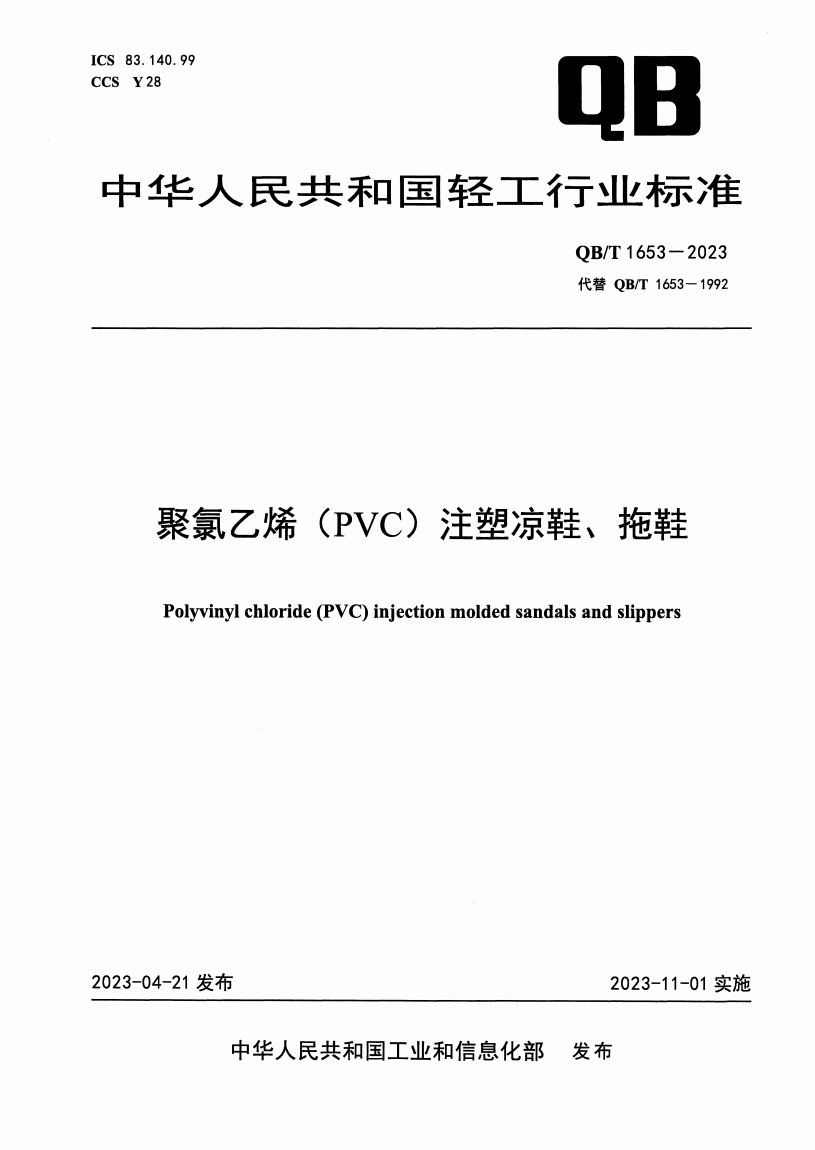 ICS 83.140.99
CCS Y 28

QB

中华人民共和国轻工行业标准

QB/T 1653—2023
代替 QB/T 1653—1992

聚氯乙烯（PVC）注塑凉鞋、拖鞋

Polyvinyl chloride (PVC) injection molded sandals and slippers

2023-04-21 发布

2023-11-01 实施

中华人民共和国工业和信息化部 发布